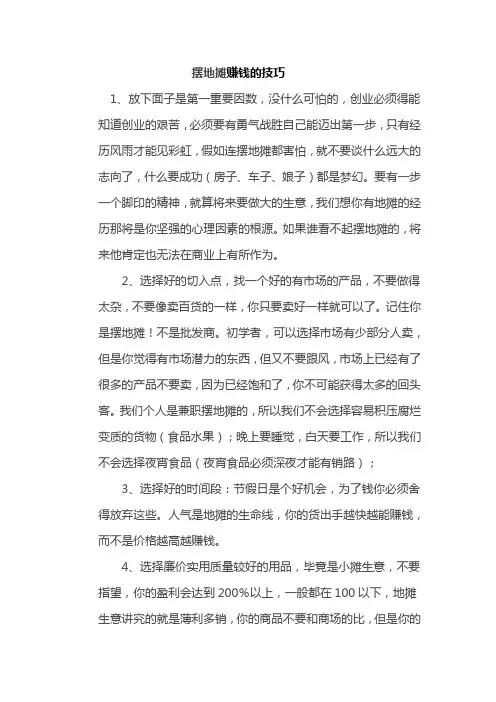 摆地摊赚钱的技巧

1、放下面子是第一重要因数，没什么可怕的，创业必须得能知道创业的艰苦，必须要有勇气战胜自己能迈出第一步，只有经历风雨才能见彩虹，假如连摆地摊都害怕，就不要谈什么远大的志向了，什么要成功（房子、车子、娘子）都是梦幻。要有一步一个脚印的精神，就算将来要做大的生意，我们想你有地摊的经历那将是你坚强的心理因素的根源。如果谁看不起摆地摊的，将来他肯定也无法在商业上有所作为。

2、选择好的切入点，找一个好的有市场的产品，不要做得太杂，不要像卖百货的一样，你只要卖好一样就可以了。记住你是摆地摊！不是批发商。初学者，可以选择市场有少部分人卖，但是你觉得有市场潜力的东西，但又不要跟风，市场上已经有了很多的产品不要卖，因为已经饱和了，你不可能获得太多的回头客。我们个人是兼职摆地摊的，所以我们不会选择容易积压腐烂变质的货物（食品水果）；晚上要睡觉，白天要工作，所以我们不会选择夜宵食品（夜宵食品必须深夜才能有销路）；

3、选择好的时间段：节假日是个好机会，为了钱你必须舍得放弃这些。人气是地摊的生命线，你的货出手越快越能赚钱，而不是价格越高越赚钱。

4、选择廉价实用质量较好的用品，毕竟是小摊生意，不要指望，你的盈利会达到 200%以上，一般都在 100 以下，地摊生意讲究的就是薄利多销，你的商品不要和商场的比，但是你的